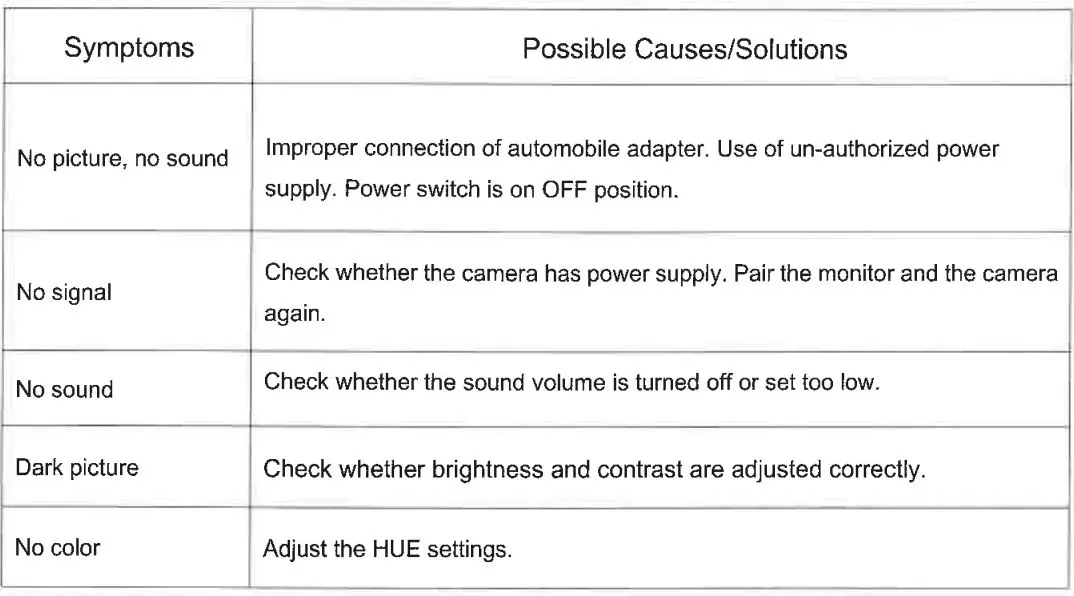 | Symptoms | Possible Causes/Solutions |
|---|---|
| No picture, no sound | Improper connection of automobile adapter. Use of un-authorized power supply. Power switch is on OFF position. |
| No signal | Check whether the camera has power supply. Pair the monitor and the camera again. |
| No sound | Check whether the sound volume is turned off or set too low. |
| Dark picture | Check whether brightness and contrast are adjusted correctly. |
| No color | Adjust the HUE settings. |